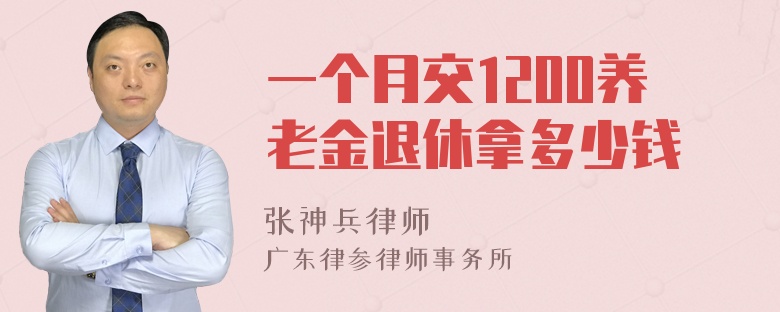 一个月交1200养老金退休拿多少钱

张神兵律师

广东律参律师事务所